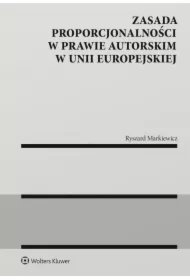 ZASADA PROPORCJONALNOŚCI W PRAWIE AUTORSKIM W UNII EUROPEJSKIEJ

Ryszard Markiewicz

Wolters Kluwer